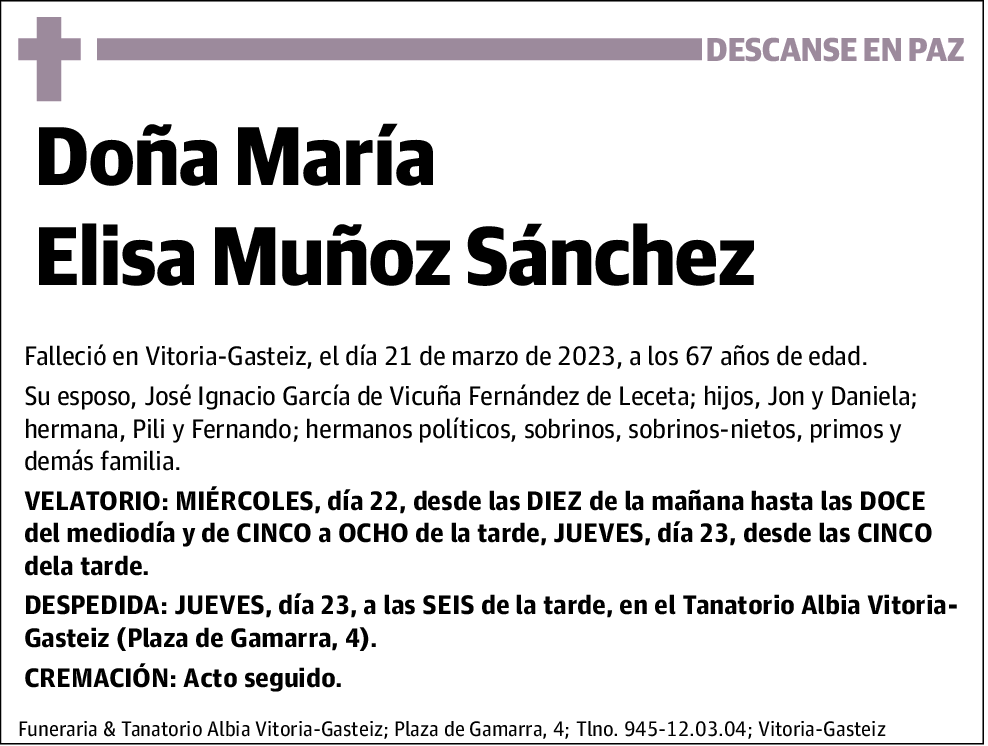 DESCANSE EN PAZ

Doña María Elisa Muñoz Sánchez

Falleció en Vitoria-Gasteiz, el día 21 de marzo de 2023, a los 67 años de edad.

Su esposo, José Ignacio García de Vicuña Fernández de Leceta; hijos, Jon y Daniela; hermana, Pili y Fernando; hermanos políticos, sobrinos, sobrinos-nietos, primos y demás familia.

VELATORIO: MIÉRCOLES, día 22, desde las DIEZ de la mañana hasta las DOCE del mediodía y de CINCO a OCHO de la tarde, JUEVES, día 23, desde las CINCO dela tarde.

DESPEDIDA: JUEVES, día 23, a las SEIS de la tarde, en el Tanatorio Albia Vitoria-Gasteiz (Plaza de Gamarra, 4).

CREMACIÓN: Acto seguido.

Funeraria & Tanatorio Albia Vitoria-Gasteiz; Plaza de Gamarra, 4; Tlno. 945-12.03.04; Vitoria-Gasteiz